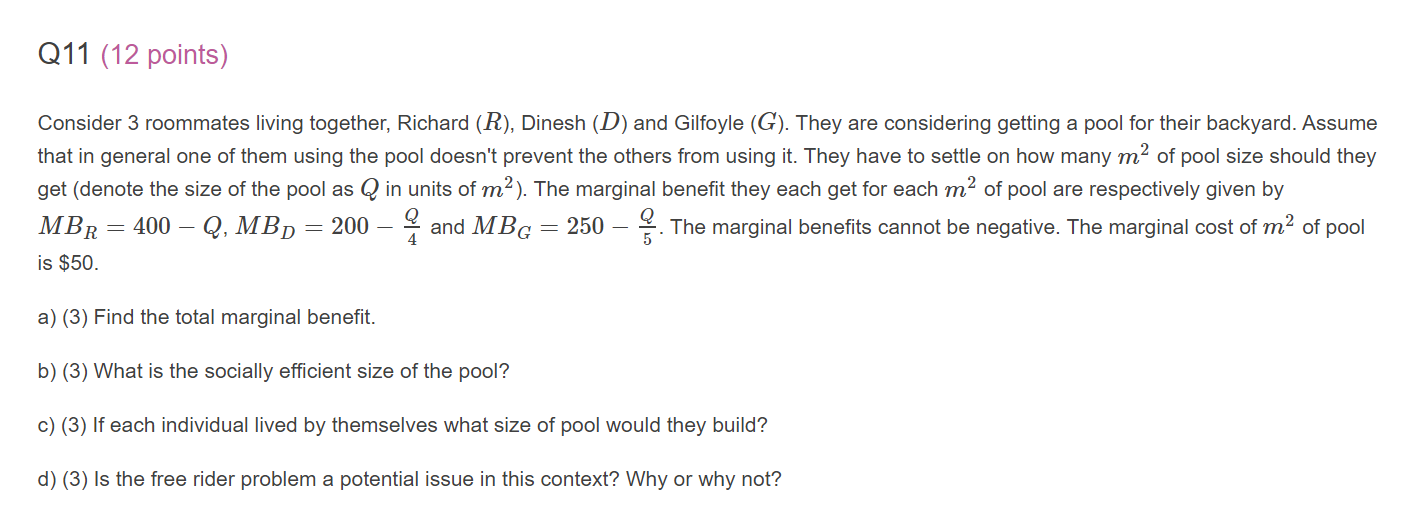 Q11 (12 points)

Consider 3 roommates living together, Richard ($R$), Dinesh ($D$) and Gilfoyle ($G$). They are considering getting a pool for their backyard. Assume that in general one of them using the pool doesn't prevent the others from using it. They have to settle on how many $m^2$ of pool size should they get (denote the size of the pool as $Q$ in units of $m^2$). The marginal benefit they each get for each $m^2$ of pool are respectively given by $MB_R = 400 - Q$, $MB_D = 200 - \frac{Q}{4}$ and $MB_G = 250 - \frac{Q}{5}$. The marginal benefits cannot be negative. The marginal cost of $m^2$ of pool is \$50.

a) (3) Find the total marginal benefit.

b) (3) What is the socially efficient size of the pool?

c) (3) If each individual lived by themselves what size of pool would they build?

d) (3) Is the free rider problem a potential issue in this context? Why or why not?